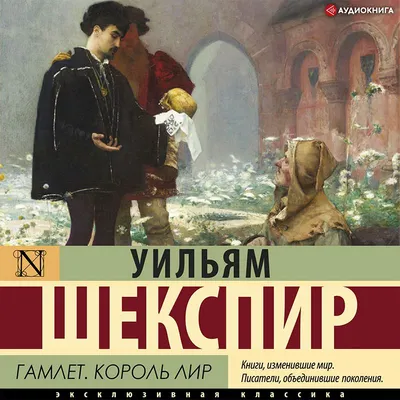 АУДИОКНИГА

N

УИЛЬЯМ

ШЕКСПИР

ГАМЛЕТ. КОРОЛЬ ЛИР

Книги, изменившие мир.
Писатели, объединившие поколения.

ЭКСКЛЮЗИВНАЯ КЛАССИКА